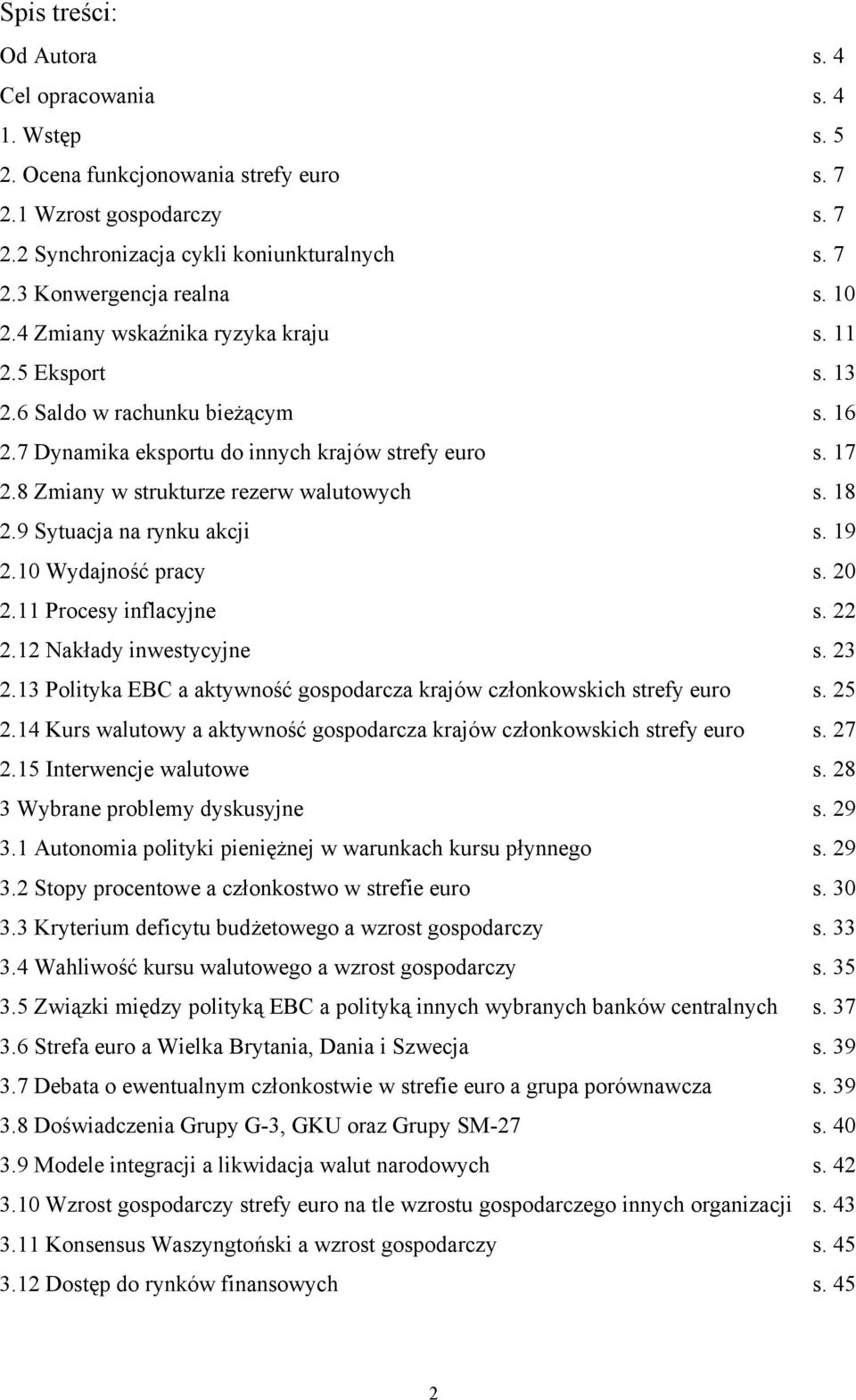 Spis treści:

Od Autora s. 4

Cel opracowania s. 4

1. Wstęp s. 5

2. Ocena funkcjonowania strefy euro s. 7

2.1 Wzrost gospodarczy s. 7

2.2 Synchronizacja cykli koniunkturalnych s. 7

2.3 Konwergencja realna s. 10

2.4 Zmiany wskaźnika ryzyka kraju s. 11

2.5 Eksport s. 13

2.6 Saldo w rachunku bieżącym s. 16

2.7 Dynamika eksportu do innych krajów strefy euro s. 17

2.8 Zmiany w strukturze rezerw walutowych s. 18

2.9 Sytuacja na rynku akcji s. 19

2.10 Wydajność pracy s. 20

2.11 Procesy inflacyjne s. 22

2.12 Nakłady inwestycyjne s. 23

2.13 Polityka EBC a aktywność gospodarcza krajów członkowskich strefy euro s. 25

2.14 Kurs walutowy a aktywność gospodarcza krajów członkowskich strefy euro s. 27

2.15 Interwencje walutowe s. 28

3 Wybrane problemy dyskusyjne s. 29

3.1 Autonomia polityki pieniężnej w warunkach kursu płynnego s. 29

3.2 Stopy procentowe a członkostwo w strefie euro s. 30

3.3 Kryterium deficytu budżetowego a wzrost gospodarczy s. 33

3.4 Wahliwość kursu walutowego a wzrost gospodarczy s. 35

3.5 Związki między polityką EBC a polityką innych wybranych banków centralnych s. 37

3.6 Strefa euro a Wielka Brytania, Dania i Szwecja s. 39

3.7 Debata o ewentualnym członkostwie w strefie euro a grupa porównawcza s. 39

3.8 Doświadczenia Grupy G-3, GKU oraz Grupy SM-27 s. 40

3.9 Modele integracji a likwidacja walut narodowych s. 42

3.10 Wzrost gospodarczy strefy euro na tle wzrostu gospodarczego innych organizacji s. 43

3.11 Konsensus Waszyngtoński a wzrost gospodarczy s. 45

3.12 Dostęp do rynków finansowych s. 45

2